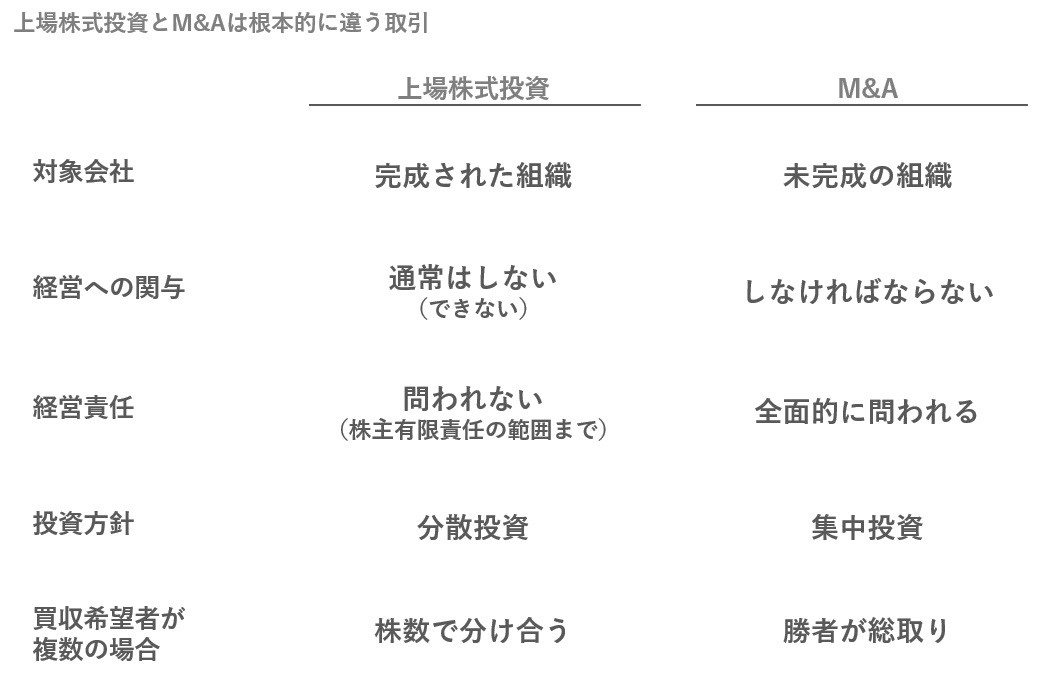 上場株式投資とM&Aは根本的に違う取引

|  | 上場株式投資 | M&A |
|---|---|---|
| 対象会社 | 完成された組織 | 未完成の組織 |
| 経営への関与 | 通常はしない（できない） | しなければならない |
| 経営責任 | 問われない（株主有限責任の範囲まで） | 全面的に問われる |
| 投資方針 | 分散投資 | 集中投資 |
| 買収希望者が複数の場合 | 株数で分け合う | 勝者が総取り |